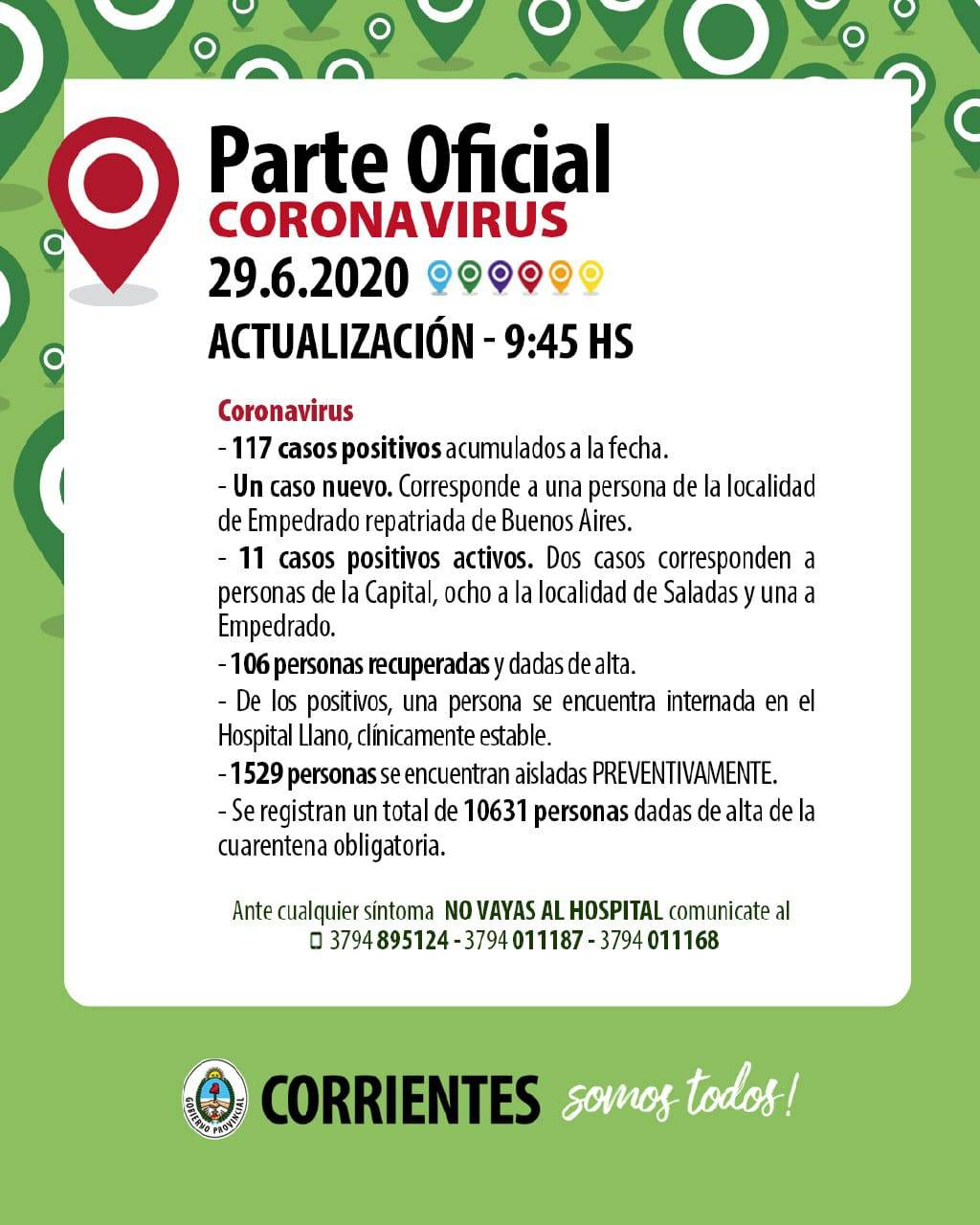 Parte Oficial
CORONAVIRUS
29.6.2020
ACTUALIZACIÓN - 9:45 HS

Coronavirus
- 117 casos positivos acumulados a la fecha.
- Un caso nuevo. Corresponde a una persona de la localidad de Empedrado repatriada de Buenos Aires.
- 11 casos positivos activos. Dos casos corresponden a personas de la Capital, ocho a la localidad de Saladas y una a Empedrado.
- 106 personas recuperadas y dadas de alta.
- De los positivos, una persona se encuentra internada en el Hospital Llano, clínicamente estable.
- 1529 personas se encuentran aisladas PREVENTIVAMENTE.
- Se registran un total de 10631 personas dadas de alta de la cuarentena obligatoria.

Ante cualquier síntoma NO VAYAS AL HOSPITAL comunicate al
3794 895124 - 3794 011187 - 3794 011168

GOBIERNO PROVINCIAL
CORRIENTES somos todos!